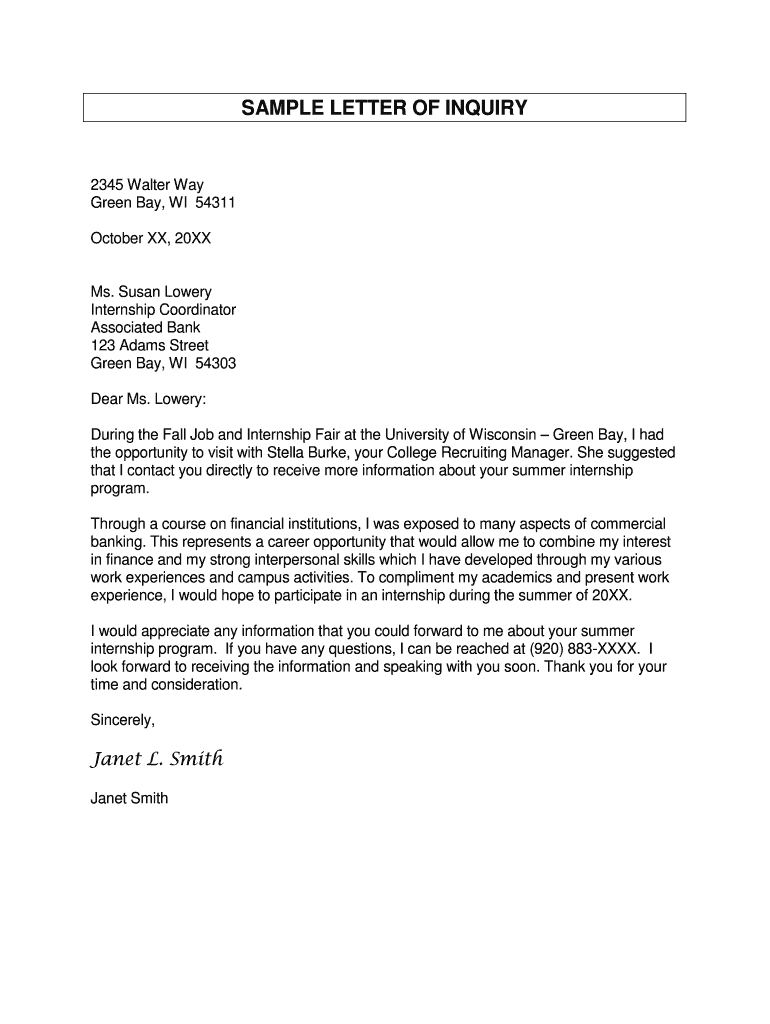 SAMPLE LETTER OF INQUIRY

2345 Walter Way
Green Bay, WI 54311

October XX, 20XX

Ms. Susan Lowery
Internship Coordinator
Associated Bank
123 Adams Street
Green Bay, WI 54303

Dear Ms. Lowery:

During the Fall Job and Internship Fair at the University of Wisconsin – Green Bay, I had the opportunity to visit with Stella Burke, your College Recruiting Manager. She suggested that I contact you directly to receive more information about your summer internship program.

Through a course on financial institutions, I was exposed to many aspects of commercial banking. This represents a career opportunity that would allow me to combine my interest in finance and my strong interpersonal skills which I have developed through my various work experiences and campus activities. To compliment my academics and present work experience, I would hope to participate in an internship during the summer of 20XX.

I would appreciate any information that you could forward to me about your summer internship program. If you have any questions, I can be reached at (920) 883-XXXX. I look forward to receiving the information and speaking with you soon. Thank you for your time and consideration.

Sincerely,

Janet L. Smith

Janet Smith